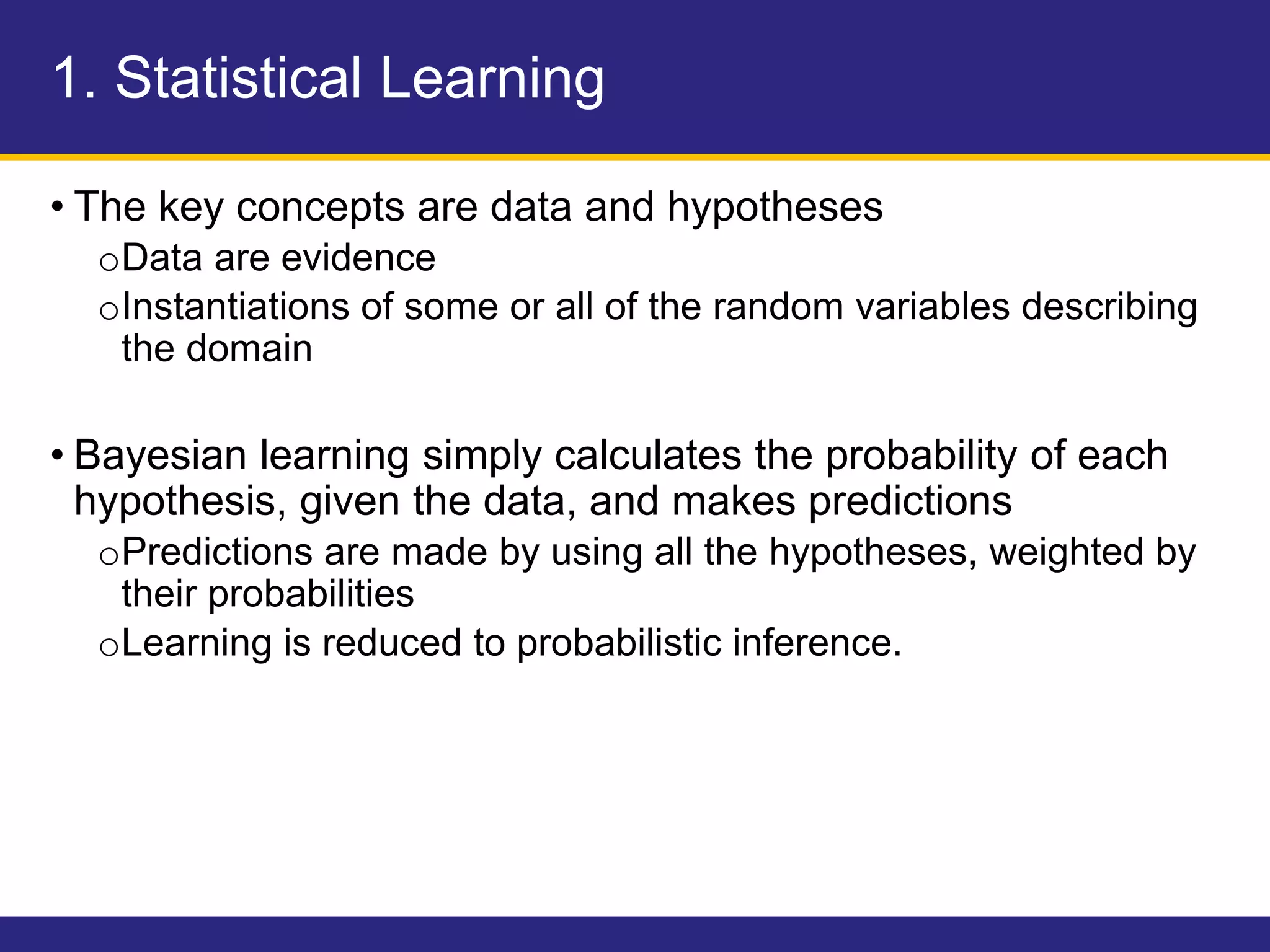 1. Statistical Learning

• The key concepts are data and hypotheses
  o Data are evidence
  o Instantiations of some or all of the random variables describing the domain

• Bayesian learning simply calculates the probability of each hypothesis, given the data, and makes predictions
  o Predictions are made by using all the hypotheses, weighted by their probabilities
  o Learning is reduced to probabilistic inference.